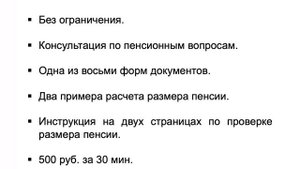 ▪ Без ограничения.

▪ Консультация по пенсионным вопросам.

▪ Одна из восьми форм документов.

▪ Два примера расчета размера пенсии.

▪ Инструкция на двух страницах по проверке размера пенсии.

▪ 500 руб. за 30 мин.